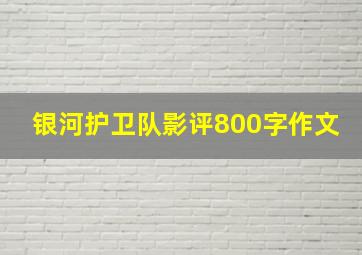 银河护卫队影评800字作文